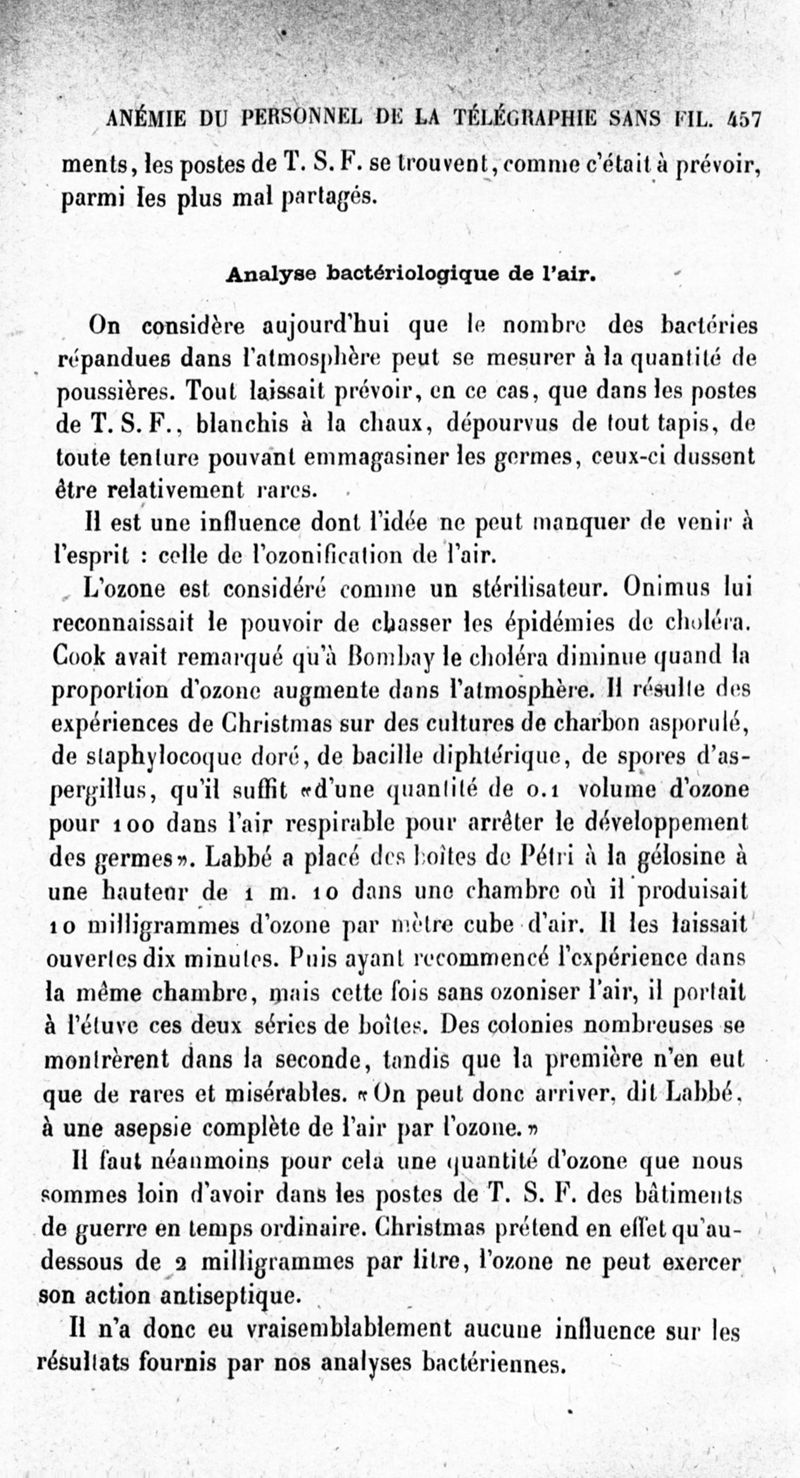 ANÉMIE DU PERSONNEL DE LA TÉLÉGRAPHIE SANS FIL. 457

ments, les postes de T. S. F. se trouvent, comme c'était à prévoir, parmi les plus mal partagés.

Analyse bactériologique de l'air.

On considère aujourd'hui que le nombre des bactéries répandues dans l'atmosphère peut se mesurer à la quantité de poussières. Tout laissait prévoir, en ce cas, que dans les postes de T. S. F., blanchis à la chaux, dépourvus de tout tapis, de toute tenture pouvant emmagasiner les germes, ceux-ci dussent être relativement rares.

Il est une influence dont l'idée ne peut manquer de venir à l'esprit : celle de l'ozonification de l'air.

L'ozone est considéré comme un stérilisateur. Onimus lui reconnaissait le pouvoir de chasser les épidémies de choléra. Cook avait remarqué qu'à Bombay le choléra diminue quand la proportion d'ozone augmente dans l'atmosphère. Il résulte des expériences de Christmas sur des cultures de charbon asporulé, de staphylocoque doré, de bacille diphtérique, de spores d'aspergillus, qu'il suffit «d'une quantité de 0.1 volume d'ozone pour 100 dans l'air respirable pour arrêter le développement des germes». Labbé a placé des boîtes de Pétri à la gélosine à une hauteur de 1 m. 10 dans une chambre où il produisait 10 milligrammes d'ozone par mètre cube d'air. Il les laissait ouvertes dix minutes. Puis ayant recommencé l'expérience dans la même chambre, mais cette fois sans ozoniser l'air, il portait à l'étuve ces deux séries de boîtes. Des colonies nombreuses se montrèrent dans la seconde, tandis que la première n'en eut que de rares et misérables. «On peut donc arriver, dit Labbé, à une asepsie complète de l'air par l'ozone.»

Il faut néanmoins pour cela une quantité d'ozone que nous sommes loin d'avoir dans les postes de T. S. F. des bâtiments de guerre en temps ordinaire. Christmas prétend en effet qu'au-dessous de 2 milligrammes par litre, l'ozone ne peut exercer son action antiseptique.

Il n'a donc eu vraisemblablement aucune influence sur les résultats fournis par nos analyses bactériennes.